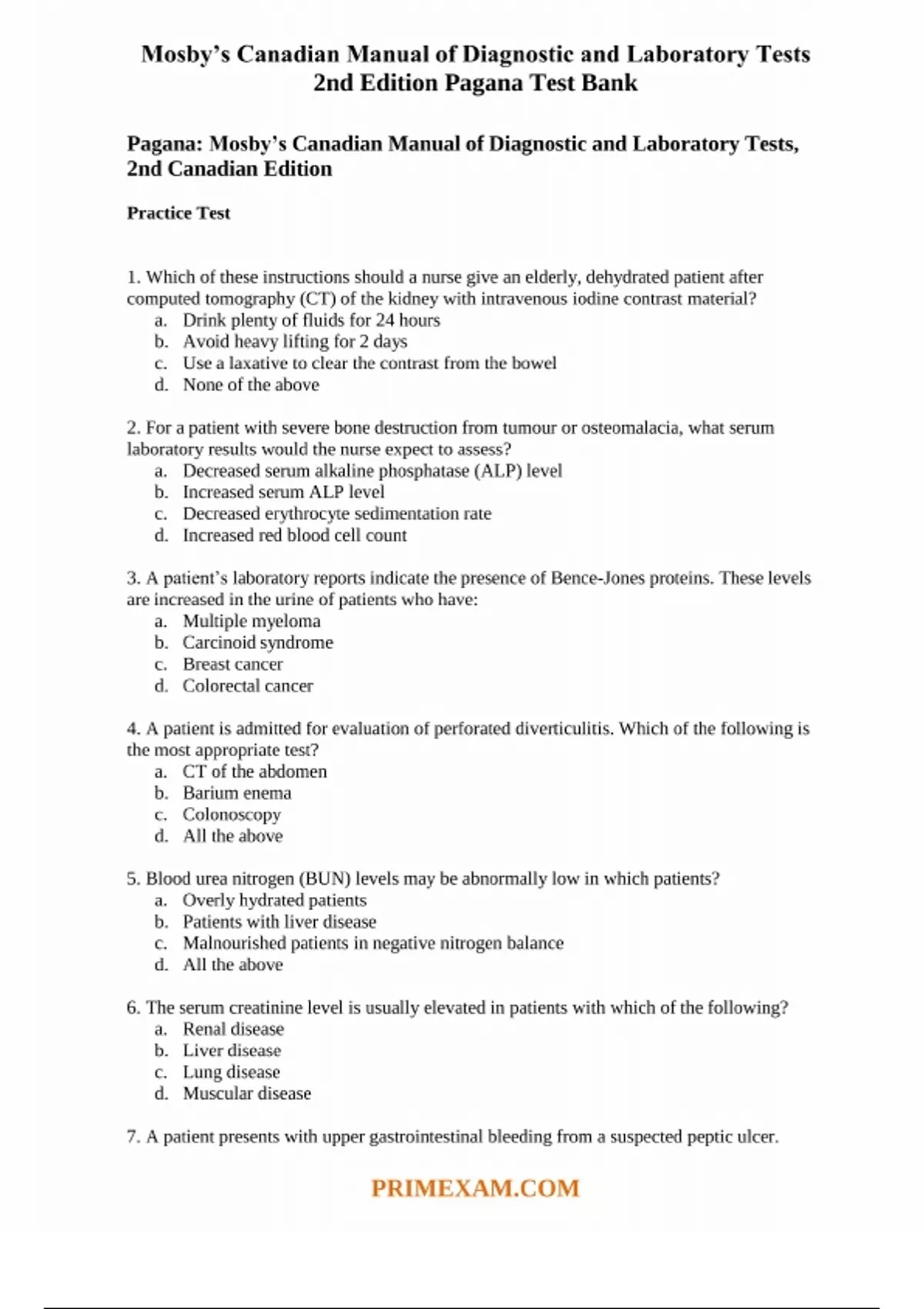 Mosby's Canadian Manual of Diagnostic and Laboratory Tests 2nd Edition Pagana Test Bank

Pagana: Mosby's Canadian Manual of Diagnostic and Laboratory Tests, 2nd Canadian Edition

Practice Test

1. Which of these instructions should a nurse give an elderly, dehydrated patient after computed tomography (CT) of the kidney with intravenous iodine contrast material?
a. Drink plenty of fluids for 24 hours
b. Avoid heavy lifting for 2 days
c. Use a laxative to clear the contrast from the bowel
d. None of the above

2. For a patient with severe bone destruction from tumour or osteomalacia, what serum laboratory results would the nurse expect to assess?
a. Decreased serum alkaline phosphatase (ALP) level
b. Increased serum ALP level
c. Decreased erythrocyte sedimentation rate
d. Increased red blood cell count

3. A patient's laboratory reports indicate the presence of Bence-Jones proteins. These levels are increased in the urine of patients who have:
a. Multiple myeloma
b. Carcinoid syndrome
c. Breast cancer
d. Colorectal cancer

4. A patient is admitted for evaluation of perforated diverticulitis. Which of the following is the most appropriate test?
a. CT of the abdomen
b. Barium enema
c. Colonoscopy
d. All the above

5. Blood urea nitrogen (BUN) levels may be abnormally low in which patients?
a. Overly hydrated patients
b. Patients with liver disease
c. Malnourished patients in negative nitrogen balance
d. All the above

6. The serum creatinine level is usually elevated in patients with which of the following?
a. Renal disease
b. Liver disease
c. Lung disease
d. Muscular disease

7. A patient presents with upper gastrointestinal bleeding from a suspected peptic ulcer.

PRIMEXAM.COM